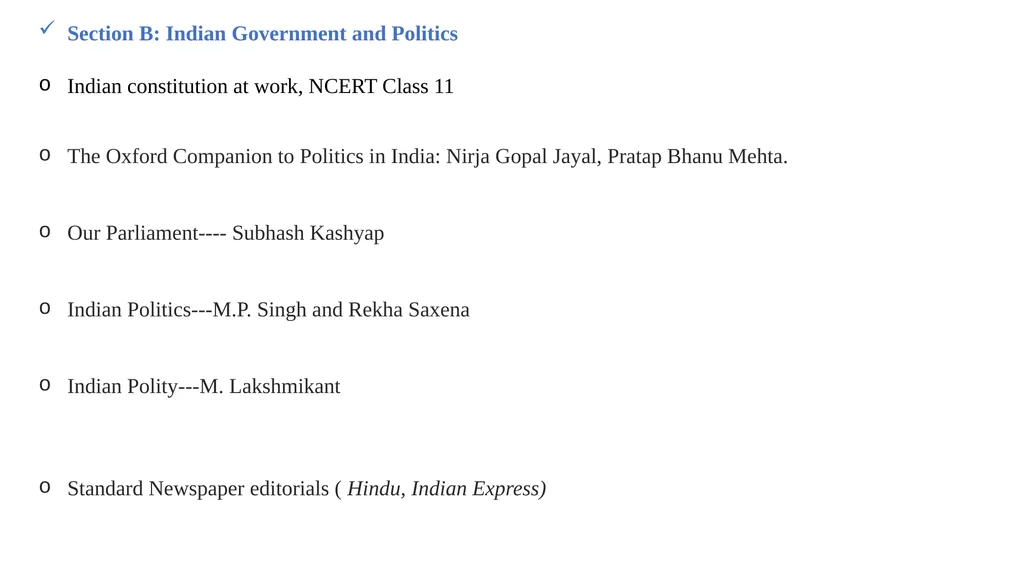 ✓ Section B: Indian Government and Politics

o Indian constitution at work, NCERT Class 11

o The Oxford Companion to Politics in India: Nirja Gopal Jayal, Pratap Bhanu Mehta.

o Our Parliament---- Subhash Kashyap

o Indian Politics---M.P. Singh and Rekha Saxena

o Indian Polity---M. Lakshmikant

o Standard Newspaper editorials ( Hindu, Indian Express)